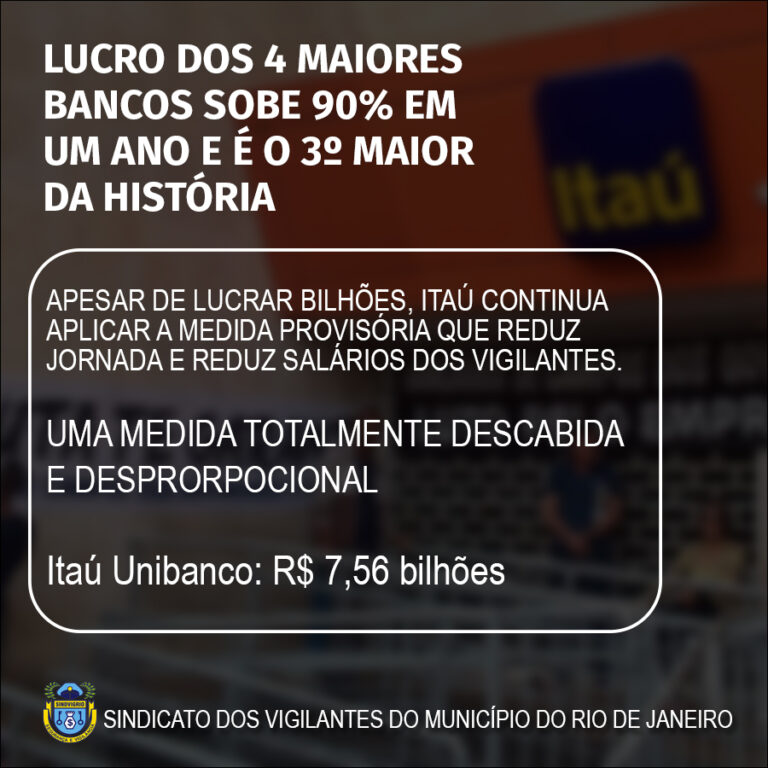 LUCRO DOS 4 MAIORES BANCOS SOBE 90% EM UM ANO E É O 3º MAIOR DA HISTÓRIA

Itaú

APESAR DE LUCRAR BILHÕES, ITAÚ CONTINUA APLICAR A MEDIDA PROVISÓRIA QUE REDUZ JORNADA E REDUZ SALÁRIOS DOS VIGILANTES.

UMA MEDIDA TOTALMENTE DESCABIDA E DESPRORPOCIONAL

Itaú Unibanco: R$ 7,56 bilhões

SINDVIGRIO

SINDICATO DOS VIGILANTES DO MUNICÍPIO DO RIO DE JANEIRO